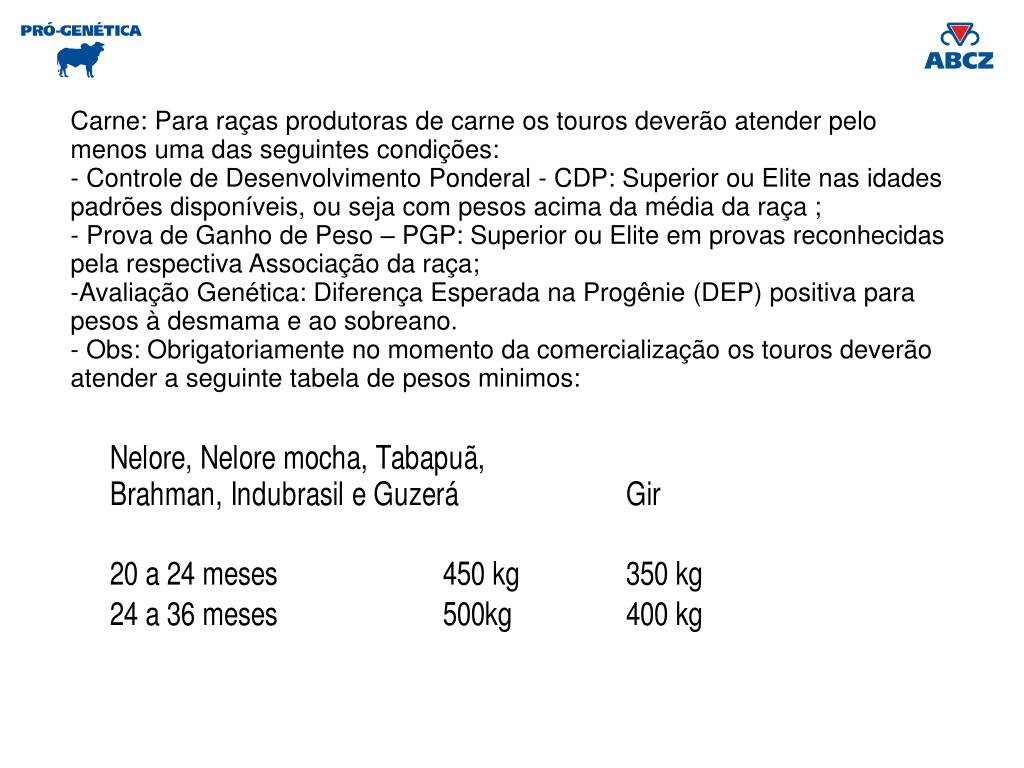 PRÓ-GENÉTICA

ABCZ

Carne: Para raças produtoras de carne os touros deverão atender pelo menos uma das seguintes condições:
- Controle de Desenvolvimento Ponderal - CDP: Superior ou Elite nas idades padrões disponíveis, ou seja com pesos acima da média da raça ;
- Prova de Ganho de Peso – PGP: Superior ou Elite em provas reconhecidas pela respectiva Associação da raça;
-Avaliação Genética: Diferença Esperada na Progênie (DEP) positiva para pesos à desmama e ao sobreano.
- Obs: Obrigatoriamente no momento da comercialização os touros deverão atender a seguinte tabela de pesos minimos:

| | Nelore, Nelore mocha, Tabapuã, Brahman, Indubrasil e Guzerá | Gir |
|---|---|---|
| 20 a 24 meses | 450 kg | 350 kg |
| 24 a 36 meses | 500kg | 400 kg |